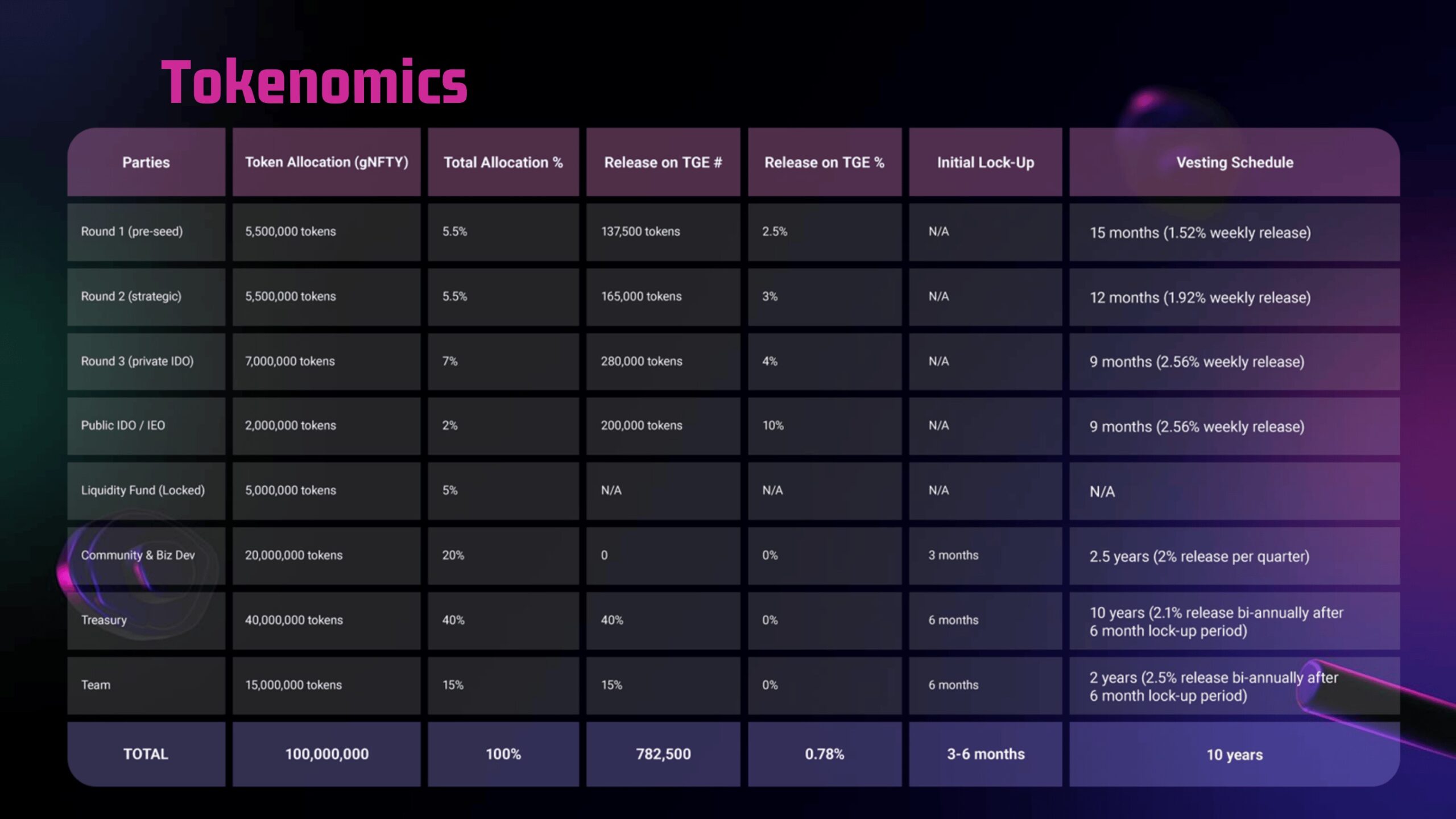 Tokenomics

| Parties | Token Allocation (gNFTY) | Total Allocation % | Release on TGE # | Release on TGE % | Initial Lock-Up | Vesting Schedule |
|---|---|---|---|---|---|---|
| Round 1 (pre-seed) | 5,500,000 tokens | 5.5% | 137,500 tokens | 2.5% | N/A | 15 months (1.52% weekly release) |
| Round 2 (strategic) | 5,500,000 tokens | 5.5% | 165,000 tokens | 3% | N/A | 12 months (1.92% weekly release) |
| Round 3 (private IDO) | 7,000,000 tokens | 7% | 280,000 tokens | 4% | N/A | 9 months (2.56% weekly release) |
| Public IDO / IEO | 2,000,000 tokens | 2% | 200,000 tokens | 10% | N/A | 9 months (2.56% weekly release) |
| Liquidity Fund (Locked) | 5,000,000 tokens | 5% | N/A | N/A | N/A | N/A |
| Community & Biz Dev | 20,000,000 tokens | 20% | 0 | 0% | 3 months | 2.5 years (2% release per quarter) |
| Treasury | 40,000,000 tokens | 40% | 40% | 0% | 6 months | 10 years (2.1% release bi-annually after 6 month lock-up period) |
| Team | 15,000,000 tokens | 15% | 15% | 0% | 6 months | 2 years (2.5% release bi-annually after 6 month lock-up period) |
| TOTAL | 100,000,000 | 100% | 782,500 | 0.78% | 3-6 months | 10 years |